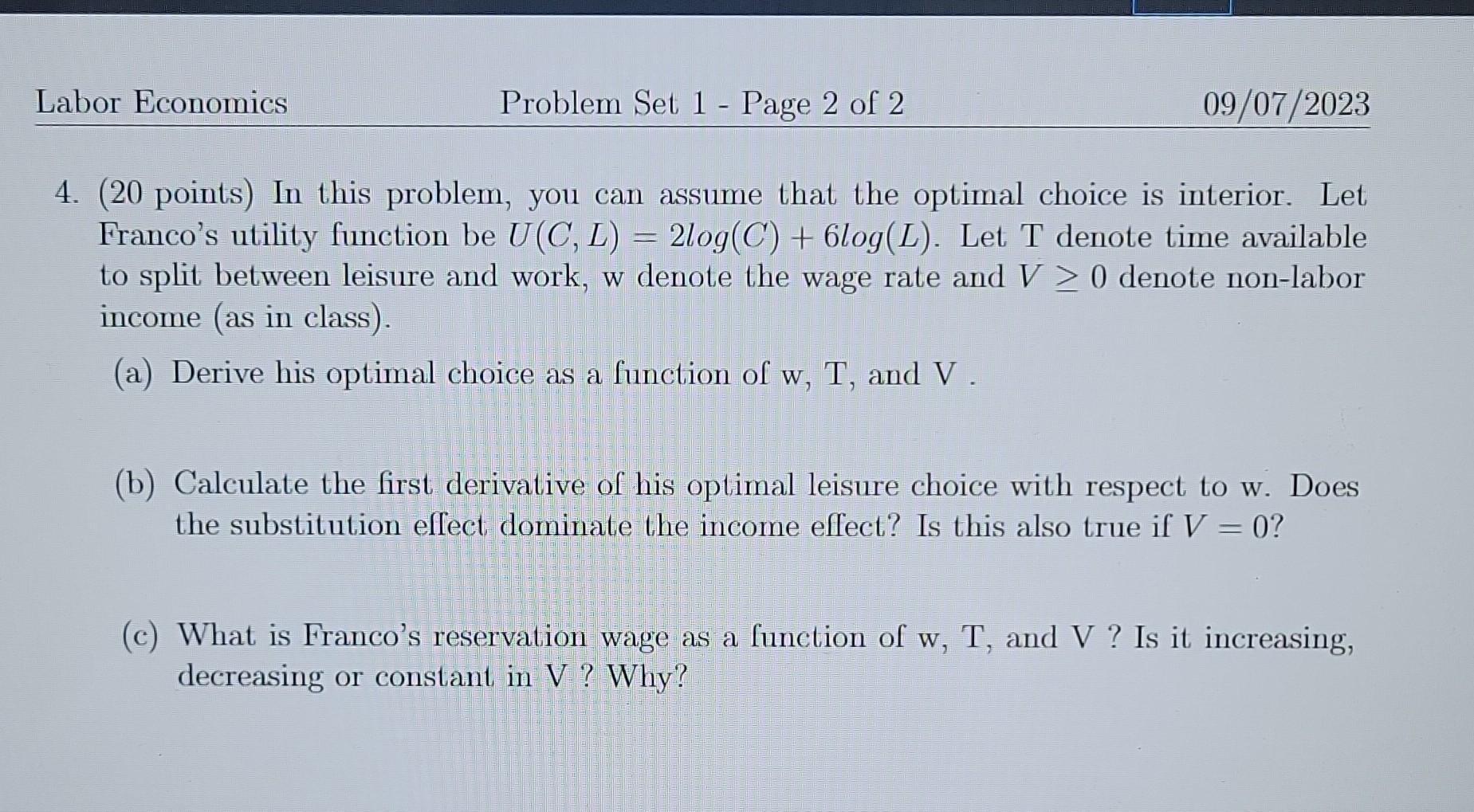 Labor Economics Problem Set 1 - Page 2 of 2 09/07/2023

4. (20 points) In this problem, you can assume that the optimal choice is interior. Let Franco's utility function be $U(C, L) = 2log(C) + 6log(L)$. Let T denote time available to split between leisure and work, w denote the wage rate and $V \geq 0$ denote non-labor income (as in class).

(a) Derive his optimal choice as a function of w, T, and V .

(b) Calculate the first derivative of his optimal leisure choice with respect to w. Does the substitution effect dominate the income effect? Is this also true if $V = 0$?

(c) What is Franco's reservation wage as a function of w, T, and V ? Is it increasing, decreasing or constant in V ? Why?